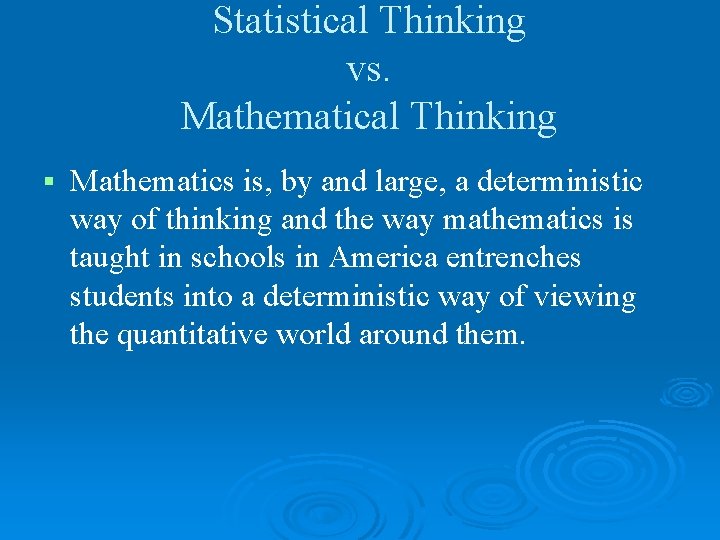 Statistical Thinking
vs.
Mathematical Thinking

• Mathematics is, by and large, a deterministic way of thinking and the way mathematics is taught in schools in America entrenches students into a deterministic way of viewing the quantitative world around them.